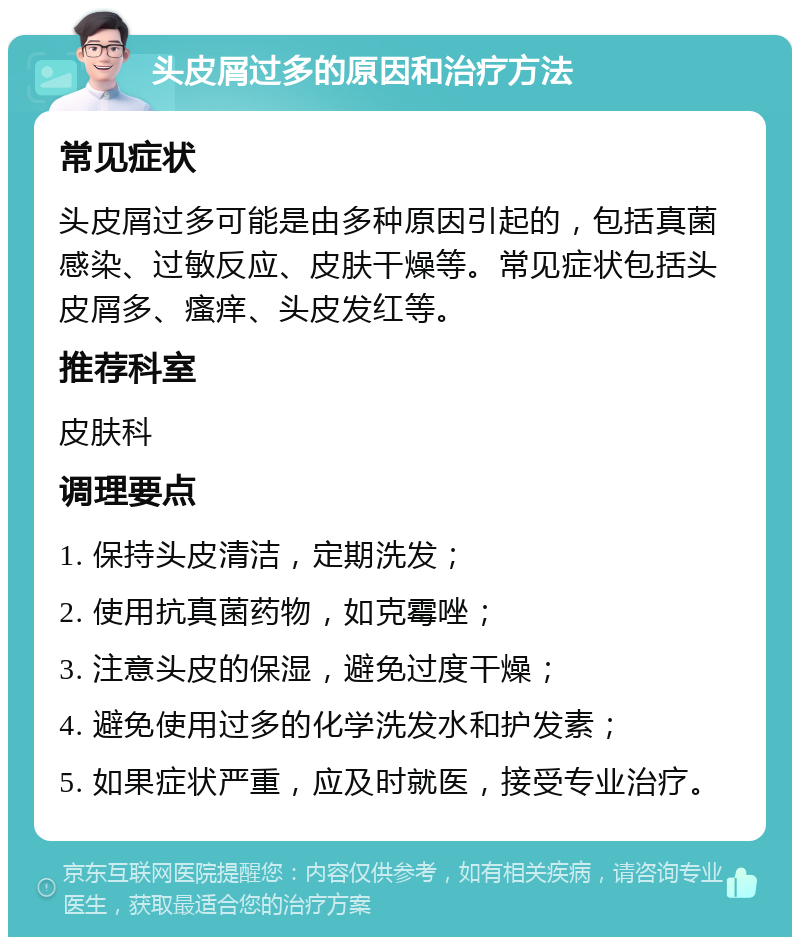 头皮屑过多的原因和治疗方法

常见症状

头皮屑过多可能是由多种原因引起的，包括真菌感染、过敏反应、皮肤干燥等。常见症状包括头皮屑多、瘙痒、头皮发红等。

推荐科室

皮肤科

调理要点

1. 保持头皮清洁，定期洗发；

2. 使用抗真菌药物，如克霉唑；

3. 注意头皮的保湿，避免过度干燥；

4. 避免使用过多的化学洗发水和护发素；

5. 如果症状严重，应及时就医，接受专业治疗。

京东互联网医院提醒您：内容仅供参考，如有相关疾病，请咨询专业医生，获取最适合您的治疗方案